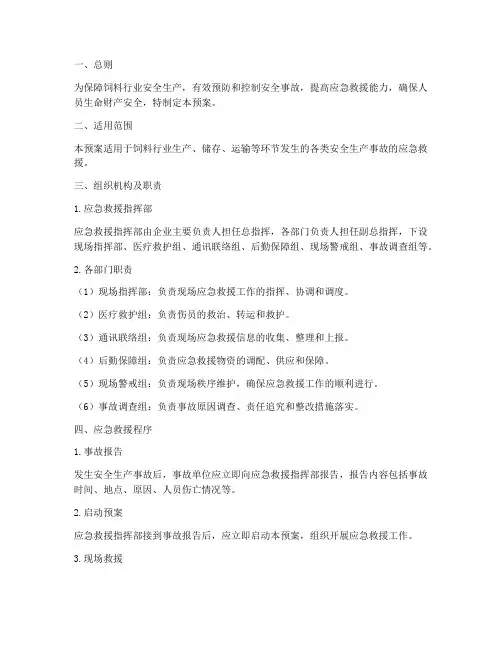 一、总则

为保障饲料行业安全生产，有效预防和控制安全事故，提高应急救援能力，确保人员生命财产安全，特制定本预案。

二、适用范围

本预案适用于饲料行业生产、储存、运输等环节发生的各类安全生产事故的应急救援。

三、组织机构及职责

1. 应急救援指挥部

应急救援指挥部由企业主要负责人担任总指挥，各部门负责人担任副总指挥，下设现场指挥部、医疗救护组、通讯联络组、后勤保障组、现场警戒组、事故调查组等。

2. 各部门职责

（1）现场指挥部：负责现场应急救援工作的指挥、协调和调度。

（2）医疗救护组：负责伤员的救治、转运和救护。

（3）通讯联络组：负责现场应急救援信息的收集、整理和上报。

（4）后勤保障组：负责应急救援物资的调配、供应和保障。

（5）现场警戒组：负责现场秩序维护，确保应急救援工作的顺利进行。

（6）事故调查组：负责事故原因调查、责任追究和整改措施落实。

四、应急救援程序

1. 事故报告

发生安全生产事故后，事故单位应立即向应急救援指挥部报告，报告内容包括事故时间、地点、原因、人员伤亡情况等。

2. 启动预案

应急救援指挥部接到事故报告后，应立即启动本预案，组织开展应急救援工作。

3. 现场救援